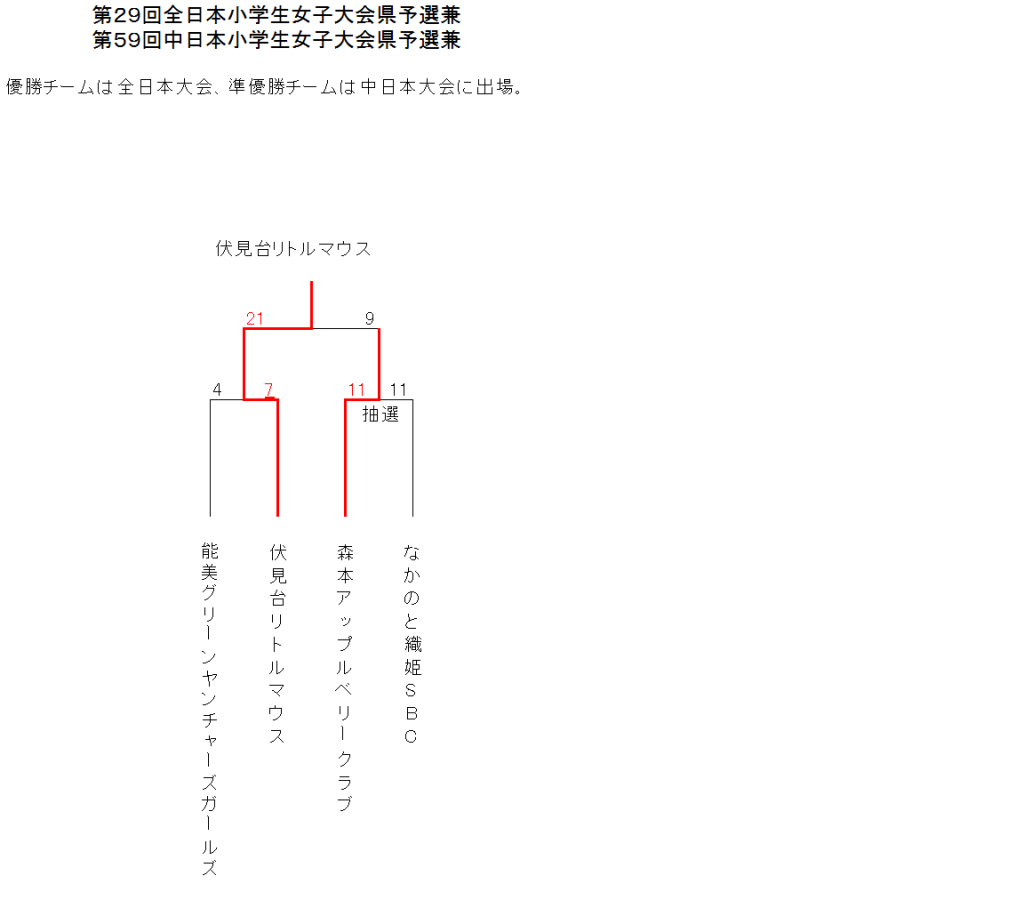 第29回全日本小学生女子大会県予選兼
第59回中日本小学生女子大会県予選兼

優勝チームは全日本大会、準優勝チームは中日本大会に出場。

伏見台リトルマウス

21
9
4
7
11
11
抽選

能美グリーンヤンチャーズガールズ

伏見台リトルマウス

森本アップルベリークラブ

なかのと織姫SBC